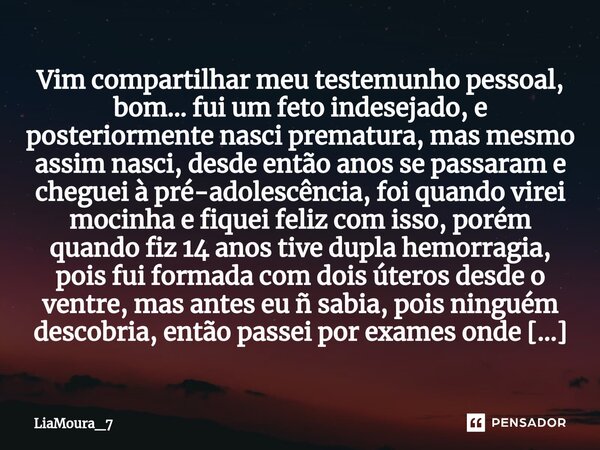 Vim compartilhar meu testemunho pessoal, bom... fui um feto indesejado, e posteriormente nasci prematura, mas mesmo assim nasci, desde então anos se passaram e cheguei à pré-adolescência, foi quando virei mocinha e fiquei feliz com isso, porém quando fiz 14 anos tive dupla hemorragia, pois fui formada com dois úteros desde o ventre, mas antes eu ñ sabia, pois ninguém descobria, então passei por exames onde [...]

LiaMoura_7

PENSADOR